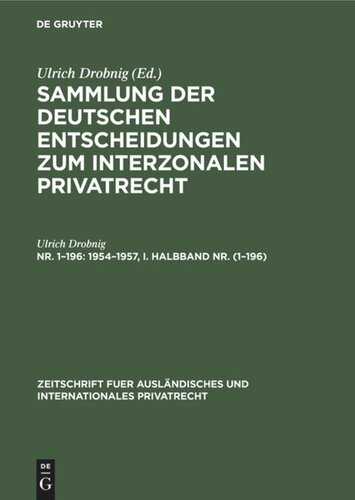 DE GRUYTER

Ulrich Drobnig (Ed.)

SAMMLUNG DER DEUTSCHEN ENTSCHEIDUNGEN ZUM INTERZONALEN PRIVATRECHT

Ulrich Drobnig

NR. 1–196: 1954–1957, I. HALBBAND NR. (1–196)

ZEITSCHRIFT FUER AUSLÄNDISCHES UND INTERNATIONALES PRIVATRECHT

DE
G